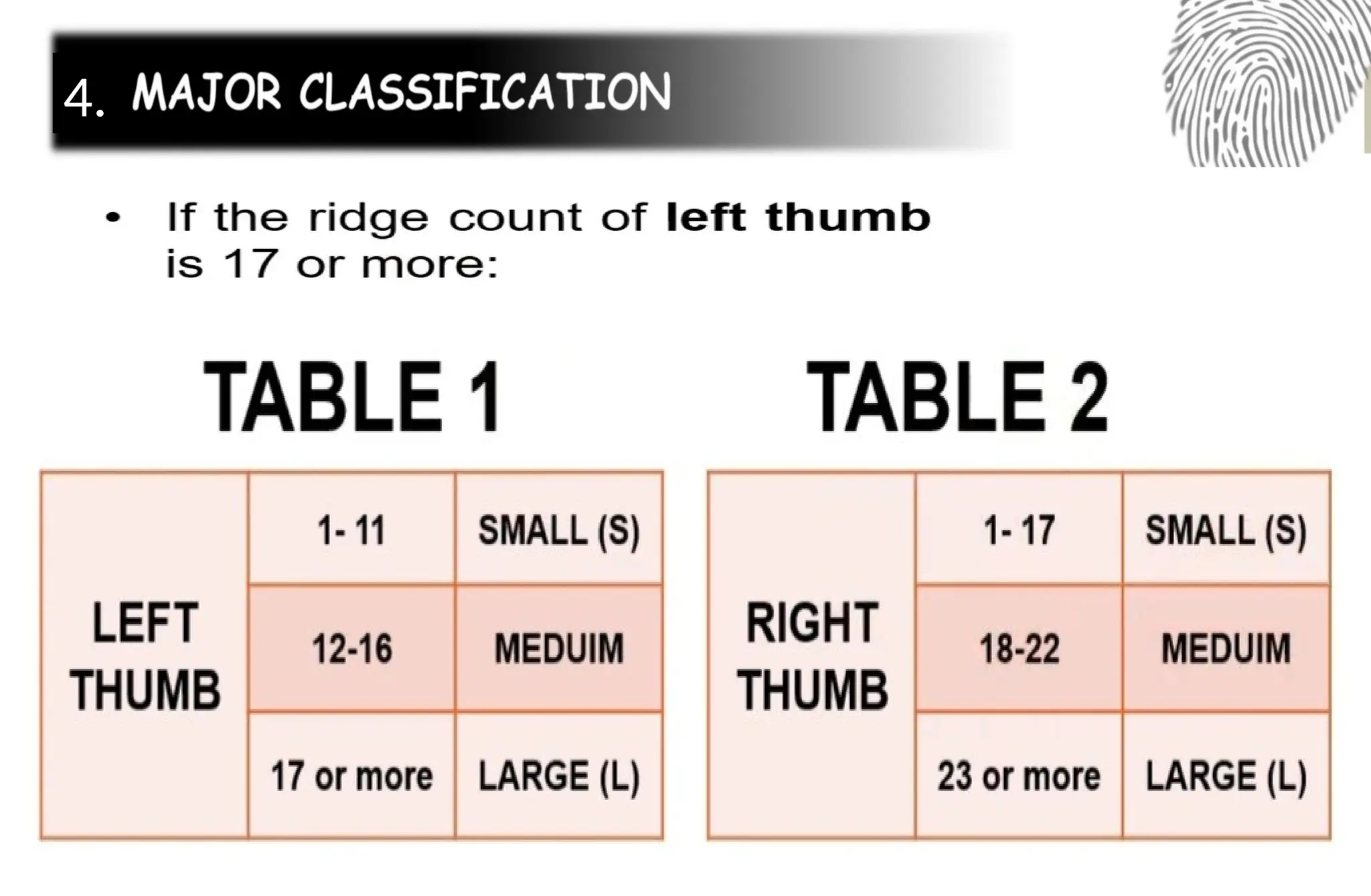 4. MAJOR CLASSIFICATION

• If the ridge count of left thumb is 17 or more:

TABLE 1

| LEFT THUMB | 1- 11 | SMALL (S) |
|---|---|---|
| | 12-16 | MEDUIM |
| | 17 or more | LARGE (L) |

TABLE 2

| RIGHT THUMB | 1- 17 | SMALL (S) |
|---|---|---|
| | 18-22 | MEDUIM |
| | 23 or more | LARGE (L) |